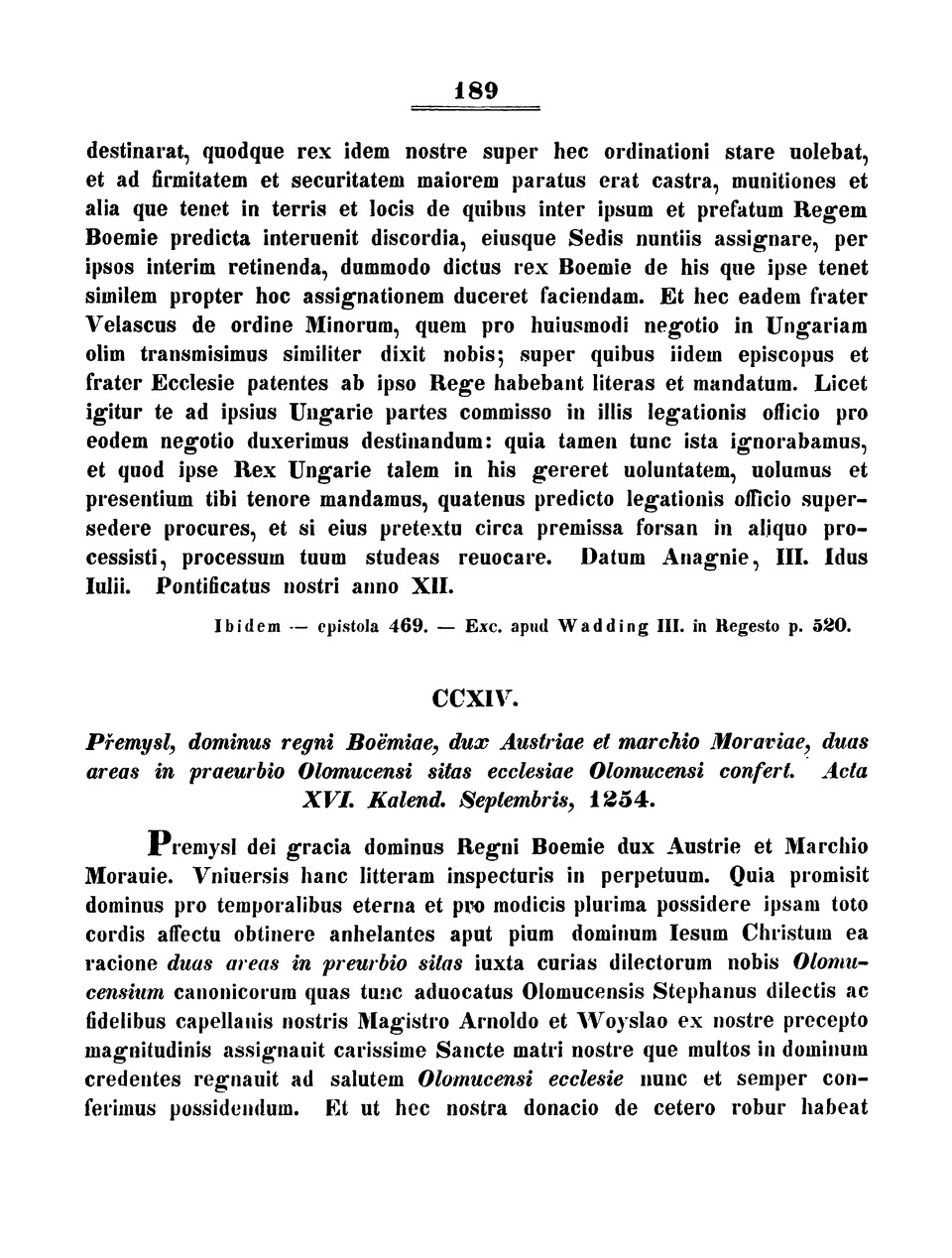 189

destinarat, quodque rex idem nostre super hec ordinationi stare uolebat, et ad firmitatem et securitatem maiorem paratus erat castra, munitiones et alia que tenet in terris et locis de quibus inter ipsum et prefatum Regem Boemie predicta interuenit discordia, eiusque Sedis nuntiis assignare, per ipsos interim retinenda, dummodo dictus rex Boemie de his que ipse tenet similem propter hoc assignationem duceret faciendam. Et hec eadem frater Velascus de ordine Minorum, quem pro huiusmodi negotio in Ungariam olim transmisimus similiter dixit nobis; super quibus iidem episcopus et frater Ecclesie patentes ab ipso Rege habebant literas et mandatum. Licet igitur te ad ipsius Ungarie partes commisso in illis legationis officio pro eodem negotio duxerimus destinandum: quia tamen tunc ista ignorabamus, et quod ipse Rex Ungarie talem in his gereret uoluntatem, uolumus et presentium tibi tenore mandamus, quatenus predicto legationis officio supersedere procures, et si eius pretextu circa premissa forsan in aliquo processisti, processum tuum studeas reuocare. Datum Anagnie, III. Idus Iulii. Pontificatus nostri anno XII.

Ibidem — epistola 469. — Exc. apud Wadding III. in Regesto p. 520.

CCXIV.

Přemysl, dominus regni Boëmiae, dux Austriae et marchio Moraviae, duas areas in praeurbio Olomucensi sitas ecclesiae Olomucensi confert. Acta XVI. Kalend. Septembris, 1254.

Premysl dei gracia dominus Regni Boemie dux Austrie et Marchio Morauie. Vniuersis hanc litteram inspecturis in perpetuum. Quia promisit dominus pro temporalibus eterna et pro modicis plurima possidere ipsam toto cordis affectu obtinere anhelantes aput pium dominum Iesum Christum ea racione duas areas in preurbio sitas iuxta curias dilectorum nobis Olomucensium canonicorum quas tunc aduocatus Olomucensis Stephanus dilectis ac fidelibus capellanis nostris Magistro Arnoldo et Woyslao ex nostre precepto magnitudinis assignauit carissime Sancte matri nostre que multos in dominum credentes regnauit ad salutem Olomucensi ecclesie nunc et semper conferimus possidendum. Et ut hec nostra donacio de cetero robur habeat